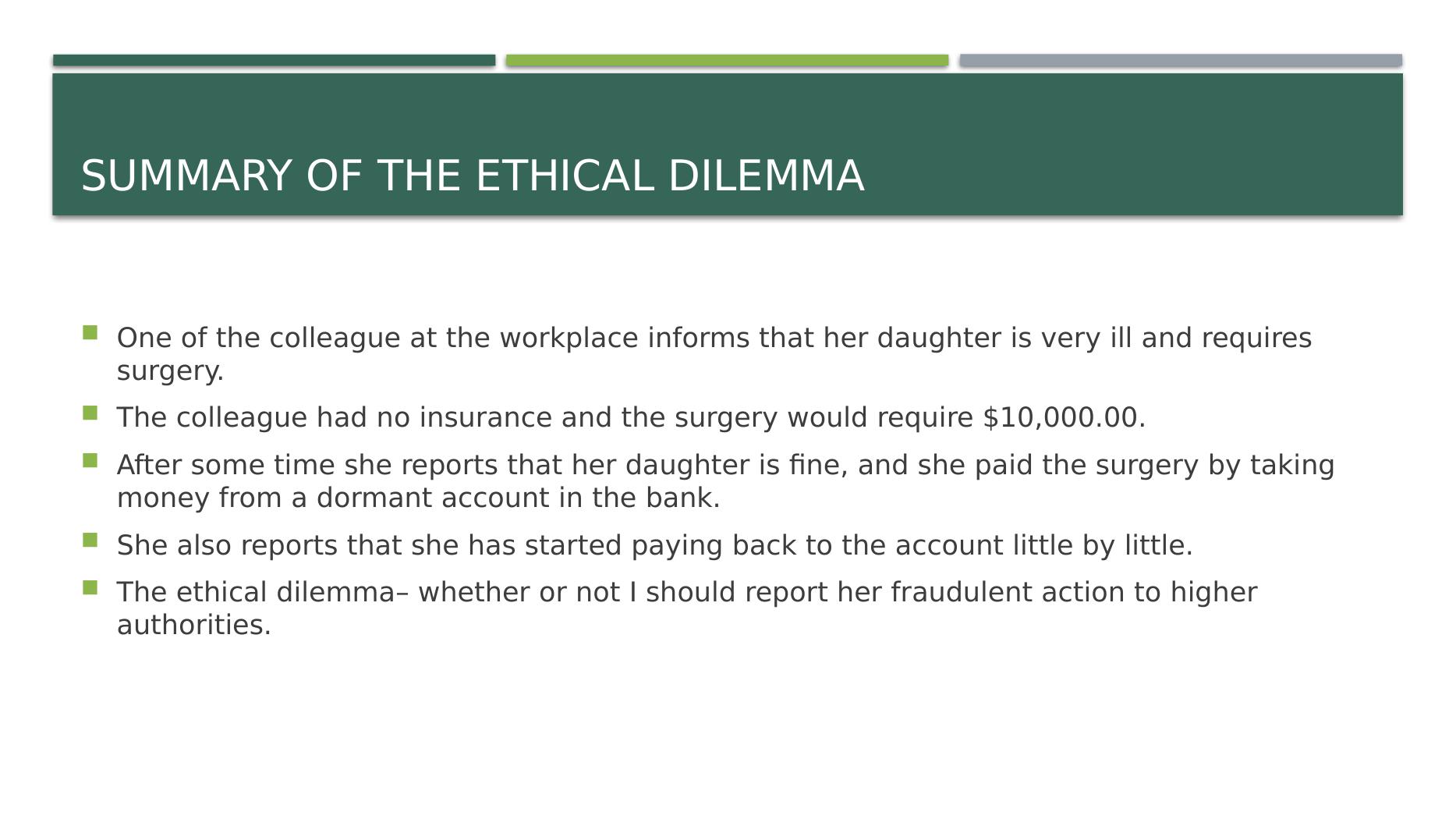 SUMMARY OF THE ETHICAL DILEMMA

• One of the colleague at the workplace informs that her daughter is very ill and requires surgery.
• The colleague had no insurance and the surgery would require $10,000.00.
• After some time she reports that her daughter is fine, and she paid the surgery by taking money from a dormant account in the bank.
• She also reports that she has started paying back to the account little by little.
• The ethical dilemma– whether or not I should report her fraudulent action to higher authorities.